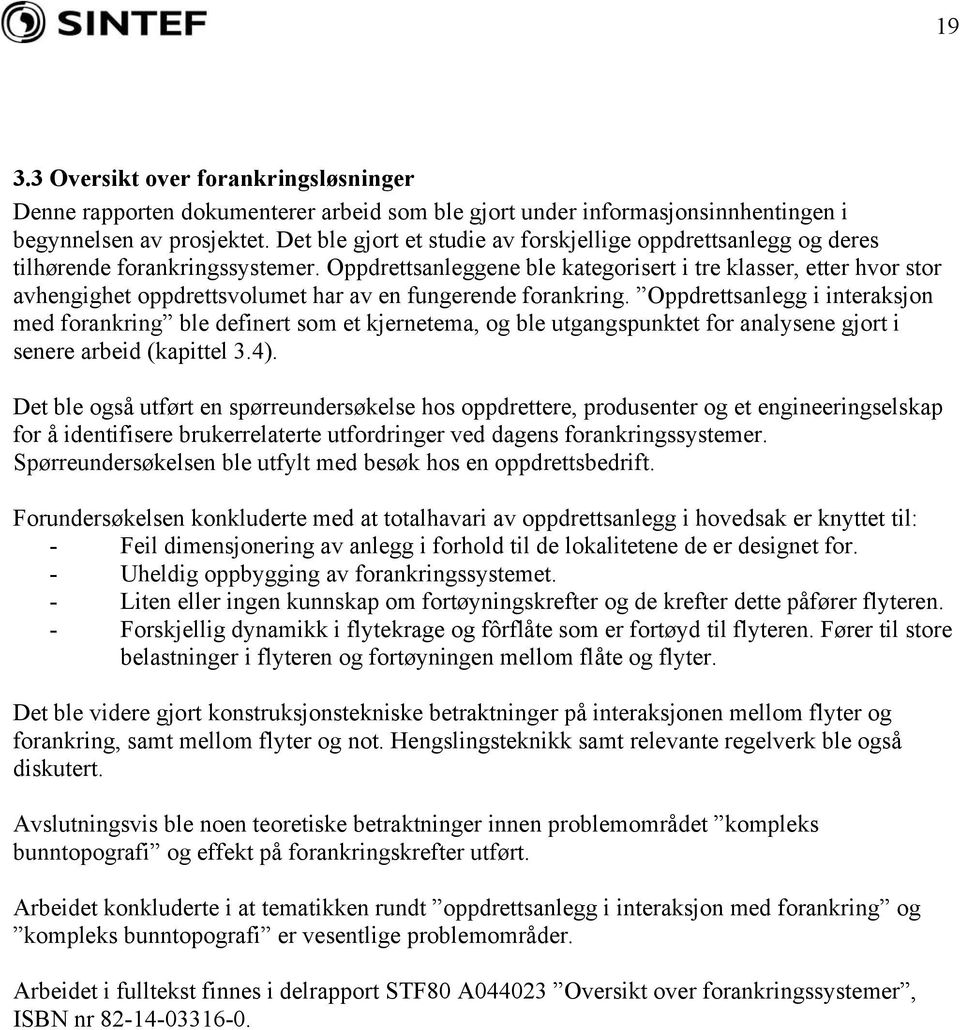 SINTEF

19

3.3 Oversikt over forankringsløsninger

Denne rapporten dokumenterer arbeid som ble gjort under informasjonsinnhentingen i begynnelsen av prosjektet. Det ble gjort et studie av forskjellige oppdrettsanlegg og deres tilhørende forankringssystemer. Oppdrettsanleggene ble kategorisert i tre klasser, etter hvor stor avhengighet oppdrettsvolumet har av en fungerende forankring. ”Oppdrettsanlegg i interaksjon med forankring” ble definert som et kjernetema, og ble utgangspunktet for analysene gjort i senere arbeid (kapittel 3.4).

Det ble også utført en spørreundersøkelse hos oppdrettere, produsenter og et engineeringselskap for å identifisere brukerrelaterte utfordringer ved dagens forankringssystemer. Spørreundersøkelsen ble utfylt med besøk hos en oppdrettsbedrift.

Forundersøkelsen konkluderte med at totalhavari av oppdrettsanlegg i hovedsak er knyttet til:
- Feil dimensjonering av anlegg i forhold til de lokalitetene de er designet for.
- Uheldig oppbygging av forankringssystemet.
- Liten eller ingen kunnskap om fortøyningskrefter og de krefter dette påfører flyteren.
- Forskjellig dynamikk i flytekrage og fôrflåte som er fortøyd til flyteren. Fører til store belastninger i flyteren og fortøyningen mellom flåte og flyter.

Det ble videre gjort konstruksjonstekniske betraktninger på interaksjonen mellom flyter og forankring, samt mellom flyter og not. Hengslingsteknikk samt relevante regelverk ble også diskutert.

Avslutningsvis ble noen teoretiske betraktninger innen problemområdet ”kompleks bunntopografi” og effekt på forankringskrefter utført.

Arbeidet konkluderte i at tematikken rundt ”oppdrettsanlegg i interaksjon med forankring” og ”kompleks bunntopografi” er vesentlige problemområder.

Arbeidet i fulltekst finnes i delrapport STF80 A044023 ”Oversikt over forankringssystemer”, ISBN nr 82-14-03316-0.